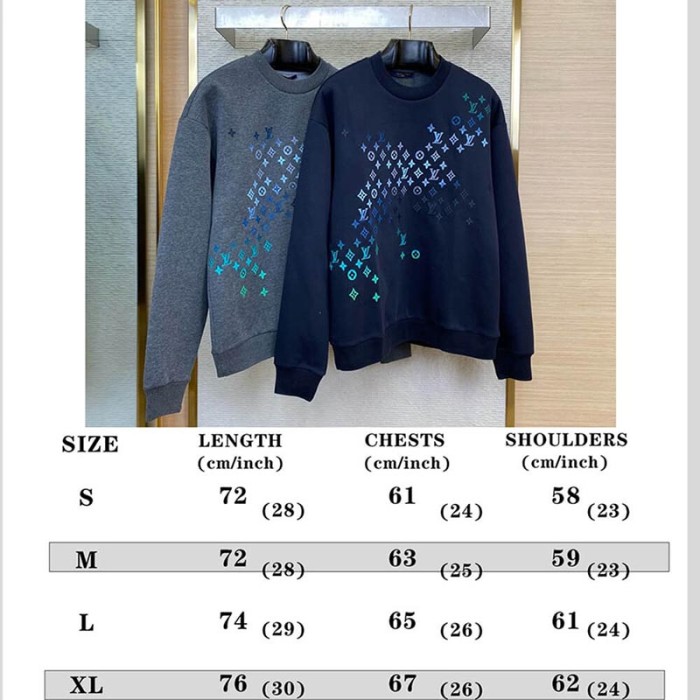 | SIZE | LENGTH (cm/inch) | CHESTS (cm/inch) | SHOULDERS (cm/inch) |
|---|---|---|---|
| S | 72 (28) | 61 (24) | 58 (23) |
| M | 72 (28) | 63 (25) | 59 (23) |
| L | 74 (29) | 65 (26) | 61 (24) |
| XL | 76 (30) | 67 (26) | 62 (24) |